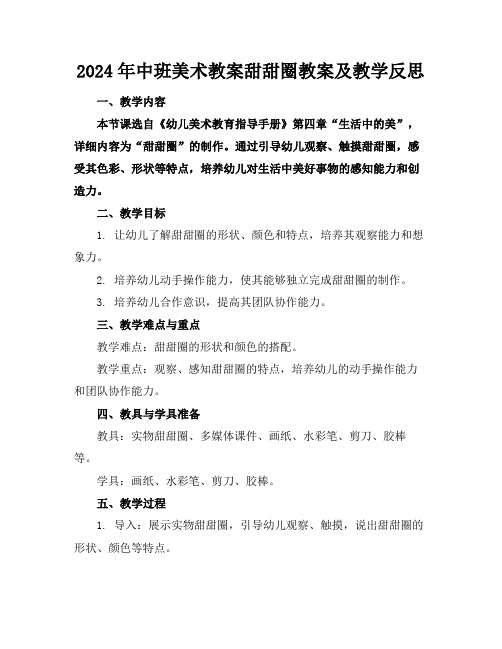 2024年中班美术教案甜甜圈教案及教学反思

一、教学内容

本节课选自《幼儿美术教育指导手册》第四章“生活中的美”，详细内容为“甜甜圈”的制作。通过引导幼儿观察、触摸甜甜圈，感受其色彩、形状等特点，培养幼儿对生活中美好事物的感知能力和创造力。

二、教学目标

1. 让幼儿了解甜甜圈的形状、颜色和特点，培养其观察能力和想象力。

2. 培养幼儿动手操作能力，使其能够独立完成甜甜圈的制作。

3. 培养幼儿合作意识，提高其团队协作能力。

三、教学难点与重点

教学难点：甜甜圈的形状和颜色的搭配。

教学重点：观察、感知甜甜圈的特点，培养幼儿的动手操作能力和团队协作能力。

四、教具与学具准备

教具：实物甜甜圈、多媒体课件、画纸、水彩笔、剪刀、胶棒等。

学具：画纸、水彩笔、剪刀、胶棒。

五、教学过程

1. 导入：展示实物甜甜圈，引导幼儿观察、触摸，说出甜甜圈的形状、颜色等特点。